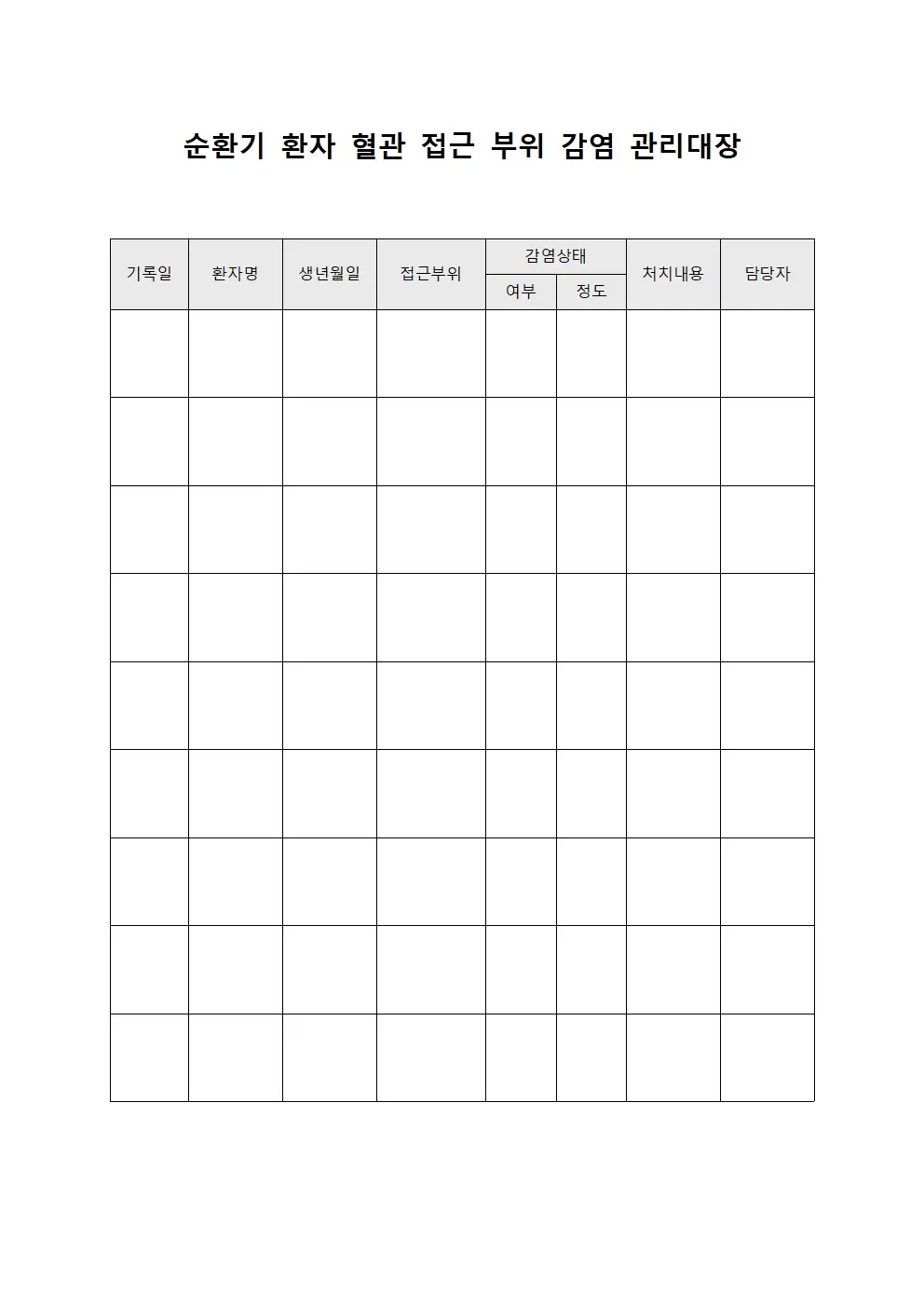 순환기 환자 혈관 접근 부위 감염 관리대장

| 기록일 | 환자명 | 생년월일 | 접근부위 | 감염상태 여부 | 감염상태 정도 | 처치내용 | 담당자 |
|---|---|---|---|---|---|---|---|
| | | | | | | | |
| | | | | | | | |
| | | | | | | | |
| | | | | | | | |
| | | | | | | | |
| | | | | | | | |
| | | | | | | | |
| | | | | | | | |
| | | | | | | | |